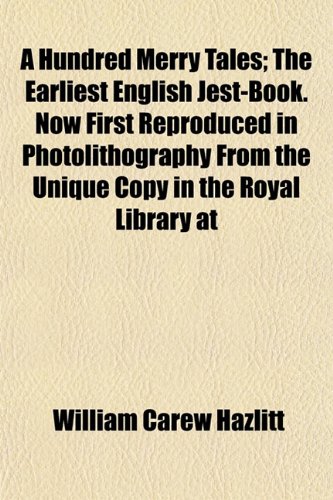 A Hundred Merry Tales; The Earliest English Jest-Book. Now First Reproduced in Photolithography From the Unique Copy in the Royal Library at

William Carew Hazlitt